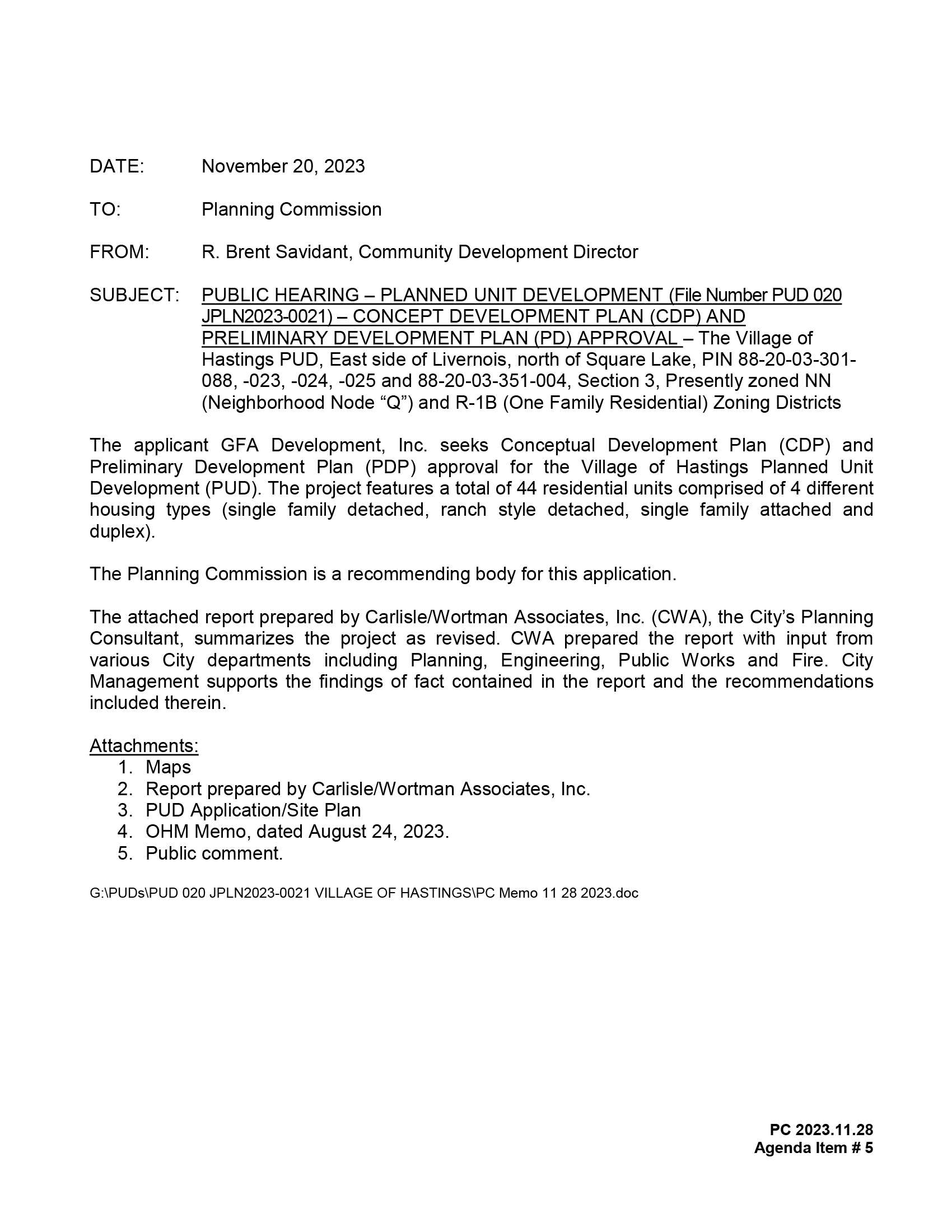 DATE: November 20, 2023

TO: Planning Commission

FROM: R. Brent Savidant, Community Development Director

SUBJECT: PUBLIC HEARING – PLANNED UNIT DEVELOPMENT (File Number PUD 020 JPLN2023-0021) – CONCEPT DEVELOPMENT PLAN (CDP) AND PRELIMINARY DEVELOPMENT PLAN (PD) APPROVAL – The Village of Hastings PUD, East side of Livernois, north of Square Lake, PIN 88-20-03-301-088, -023, -024, -025 and 88-20-03-351-004, Section 3, Presently zoned NN (Neighborhood Node “Q”) and R-1B (One Family Residential) Zoning Districts

The applicant GFA Development, Inc. seeks Conceptual Development Plan (CDP) and Preliminary Development Plan (PDP) approval for the Village of Hastings Planned Unit Development (PUD). The project features a total of 44 residential units comprised of 4 different housing types (single family detached, ranch style detached, single family attached and duplex).

The Planning Commission is a recommending body for this application.

The attached report prepared by Carlisle/Wortman Associates, Inc. (CWA), the City’s Planning Consultant, summarizes the project as revised. CWA prepared the report with input from various City departments including Planning, Engineering, Public Works and Fire. City Management supports the findings of fact contained in the report and the recommendations included therein.

Attachments:
1. Maps
2. Report prepared by Carlisle/Wortman Associates, Inc.
3. PUD Application/Site Plan
4. OHM Memo, dated August 24, 2023.
5. Public comment.

G:\PUDs\PUD 020 JPLN2023-0021 VILLAGE OF HASTINGS\PC Memo 11 28 2023.doc

PC 2023.11.28
Agenda Item # 5